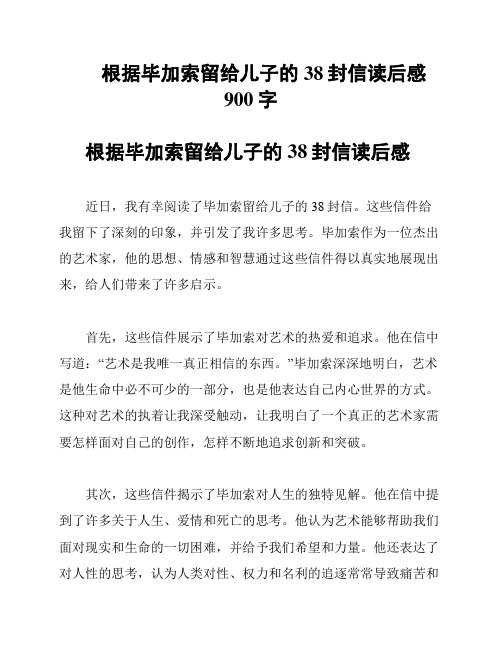 根据毕加索留给儿子的 38 封信读后感 900 字

根据毕加索留给儿子的 38 封信读后感

近日，我有幸阅读了毕加索留给儿子的 38 封信。这些信件给我留下了深刻的印象，并引发了我许多思考。毕加索作为一位杰出的艺术家，他的思想、情感和智慧通过这些信件得以真实地展现出来，给人们带来了许多启示。

首先，这些信件展示了毕加索对艺术的热爱和追求。他在信中写道：“艺术是我唯一真正相信的东西。”毕加索深深地明白，艺术是他生命中必不可少的一部分，也是他表达自己内心世界的方式。这种对艺术的执着让我深受触动，让我明白了一个真正的艺术家需要怎样面对自己的创作，怎样不断地追求创新和突破。

其次，这些信件揭示了毕加索对人生的独特见解。他在信中提到了许多关于人生、爱情和死亡的思考。他认为艺术能够帮助我们面对现实和生命的一切困难，并给予我们希望和力量。他还表达了对人性的思考，认为人类对性、权力和名利的追逐常常导致痛苦和